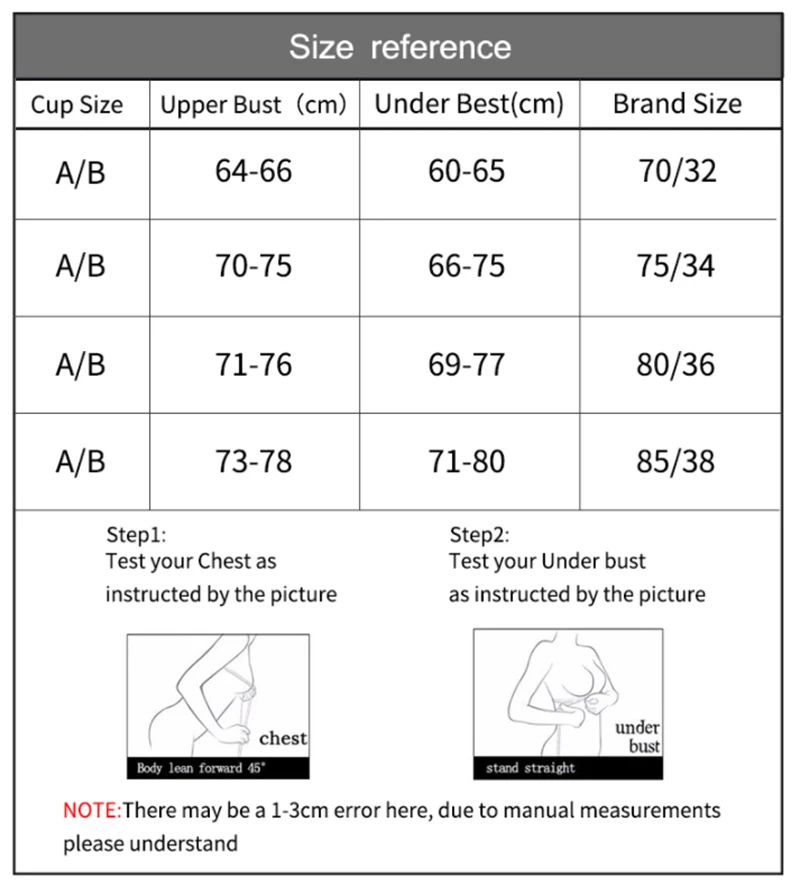 Size reference

| Cup Size | Upper Bust（cm) | Under Best(cm) | Brand Size |
|---|---|---|---|
| A/B | 64-66 | 60-65 | 70/32 |
| A/B | 70-75 | 66-75 | 75/34 |
| A/B | 71-76 | 69-77 | 80/36 |
| A/B | 73-78 | 71-80 | 85/38 |

Step1:
Test your Chest as instructed by the picture

chest
Body lean forward 45°

Step2:
Test your Under bust as instructed by the picture

under bust
stand straight

NOTE:There may be a 1-3cm error here, due to manual measurements please understand